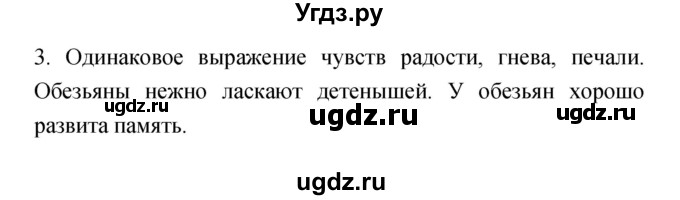 Угдз.ру

3. Одинаковое выражение чувств радости, гнева, печали. Обезьяны нежно ласкают детенышей. У обезьян хорошо развита память.

ugdz.ru

ugdz.ru

ugdz.ru

ugdz.ru